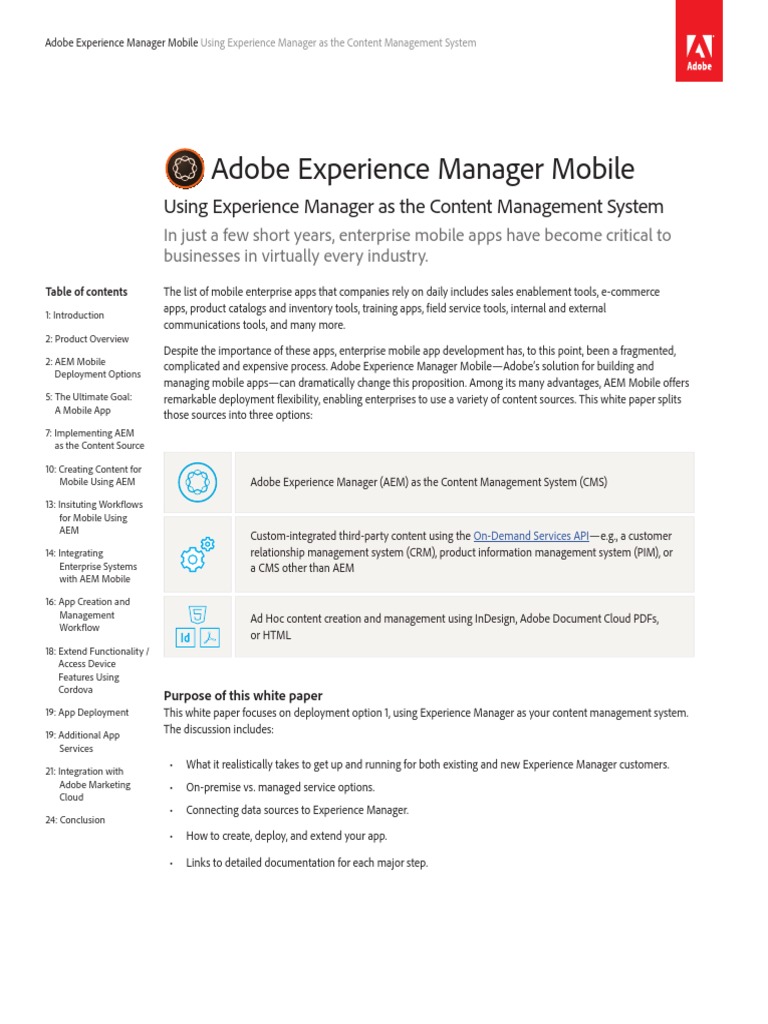 Adobe Experience Manager Mobile Using Experience Manager as the Content Management System

Adobe

Adobe Experience Manager Mobile

Using Experience Manager as the Content Management System

In just a few short years, enterprise mobile apps have become critical to businesses in virtually every industry.

Table of contents

1: Introduction

2: Product Overview

2: AEM Mobile Deployment Options

5: The Ultimate Goal: A Mobile App

7: Implementing AEM as the Content Source

10: Creating Content for Mobile Using AEM

13: Insituting Workflows for Mobile Using AEM

14: Integrating Enterprise Systems with AEM Mobile

16: App Creation and Management Workflow

18: Extend Functionality / Access Device Features Using Cordova

19: App Deployment

19: Additional App Services

21: Integration with Adobe Marketing Cloud

24: Conclusion

The list of mobile enterprise apps that companies rely on daily includes sales enablement tools, e-commerce apps, product catalogs and inventory tools, training apps, field service tools, internal and external communications tools, and many more.

Despite the importance of these apps, enterprise mobile app development has, to this point, been a fragmented, complicated and expensive process. Adobe Experience Manager Mobile—Adobe's solution for building and managing mobile apps—can dramatically change this proposition. Among its many advantages, AEM Mobile offers remarkable deployment flexibility, enabling enterprises to use a variety of content sources. This white paper splits those sources into three options:

Adobe Experience Manager (AEM) as the Content Management System (CMS)

Custom-integrated third-party content using the On-Demand Services API—e.g., a customer relationship management system (CRM), product information management system (PIM), or a CMS other than AEM

5 Id

Ad Hoc content creation and management using InDesign, Adobe Document Cloud PDFs, or HTML

Purpose of this white paper

This white paper focuses on deployment option 1, using Experience Manager as your content management system. The discussion includes:

• What it realistically takes to get up and running for both existing and new Experience Manager customers.

• On-premise vs. managed service options.

• Connecting data sources to Experience Manager.

• How to create, deploy, and extend your app.

• Links to detailed documentation for each major step.